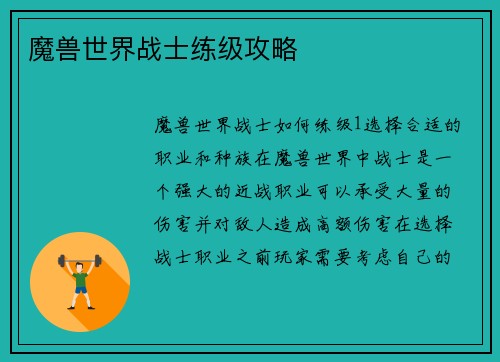 魔兽世界战士练级攻略

魔兽世界战士如何练级1选择合适的职业和种族在魔兽世界中战士是一个强大的近战职业可以承受大量的伤害并对敌人造成高额伤害在选择战士职业之前玩家需要考虑自己的